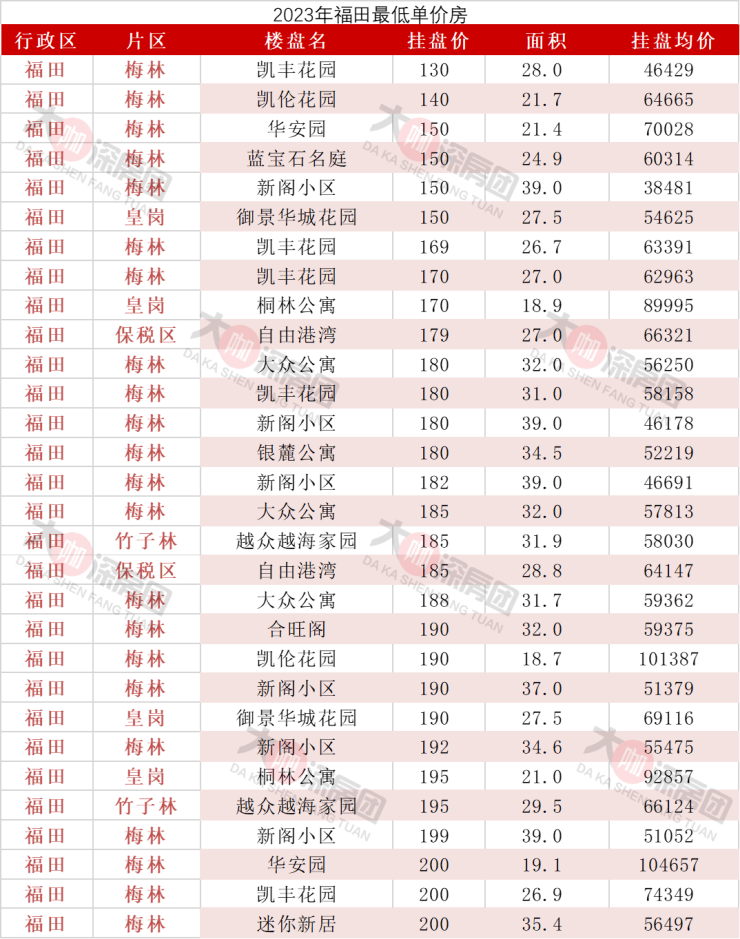 2023年福田最低单价房

| 行政区 | 片区 | 楼盘名 | 挂盘价 | 面积 | 挂盘均价 |
|---|---|---|---|---|---|
| 福田 | 梅林 | 凯丰花园 | 130 | 28.0 | 46429 |
| 福田 | 梅林 | 凯伦花园 | 140 | 21.7 | 64665 |
| 福田 | 梅林 | 华安园 | 150 | 21.4 | 70028 |
| 福田 | 梅林 | 蓝宝石名庭 | 150 | 24.9 | 60314 |
| 福田 | 梅林 | 新阁小区 | 150 | 39.0 | 38481 |
| 福田 | 皇岗 | 御景华城花园 | 150 | 27.5 | 54625 |
| 福田 | 梅林 | 凯丰花园 | 169 | 26.7 | 63391 |
| 福田 | 梅林 | 凯丰花园 | 170 | 27.0 | 62963 |
| 福田 | 皇岗 | 桐林公寓 | 170 | 18.9 | 89995 |
| 福田 | 保税区 | 自由港湾 | 179 | 27.0 | 66321 |
| 福田 | 梅林 | 大众公寓 | 180 | 32.0 | 56250 |
| 福田 | 梅林 | 凯丰花园 | 180 | 31.0 | 58158 |
| 福田 | 梅林 | 新阁小区 | 180 | 39.0 | 46178 |
| 福田 | 梅林 | 银麓公寓 | 180 | 34.5 | 52219 |
| 福田 | 梅林 | 新阁小区 | 182 | 39.0 | 46691 |
| 福田 | 梅林 | 大众公寓 | 185 | 32.0 | 57813 |
| 福田 | 竹子林 | 越众越海家园 | 185 | 31.9 | 58030 |
| 福田 | 保税区 | 自由港湾 | 185 | 28.8 | 64147 |
| 福田 | 梅林 | 大众公寓 | 188 | 31.7 | 59362 |
| 福田 | 梅林 | 合旺阁 | 190 | 32.0 | 59375 |
| 福田 | 梅林 | 凯伦花园 | 190 | 18.7 | 101387 |
| 福田 | 梅林 | 新阁小区 | 190 | 37.0 | 51379 |
| 福田 | 皇岗 | 御景华城花园 | 190 | 27.5 | 69116 |
| 福田 | 梅林 | 新阁小区 | 192 | 34.6 | 55475 |
| 福田 | 皇岗 | 桐林公寓 | 195 | 21.0 | 92857 |
| 福田 | 竹子林 | 越众越海家园 | 195 | 29.5 | 66124 |
| 福田 | 梅林 | 新阁小区 | 199 | 39.0 | 51052 |
| 福田 | 梅林 | 华安园 | 200 | 19.1 | 104657 |
| 福田 | 梅林 | 凯丰花园 | 200 | 26.9 | 74349 |
| 福田 | 梅林 | 迷你新居 | 200 | 35.4 | 56497 |

大咖深房团 DA KA SHEN FANG TUAN